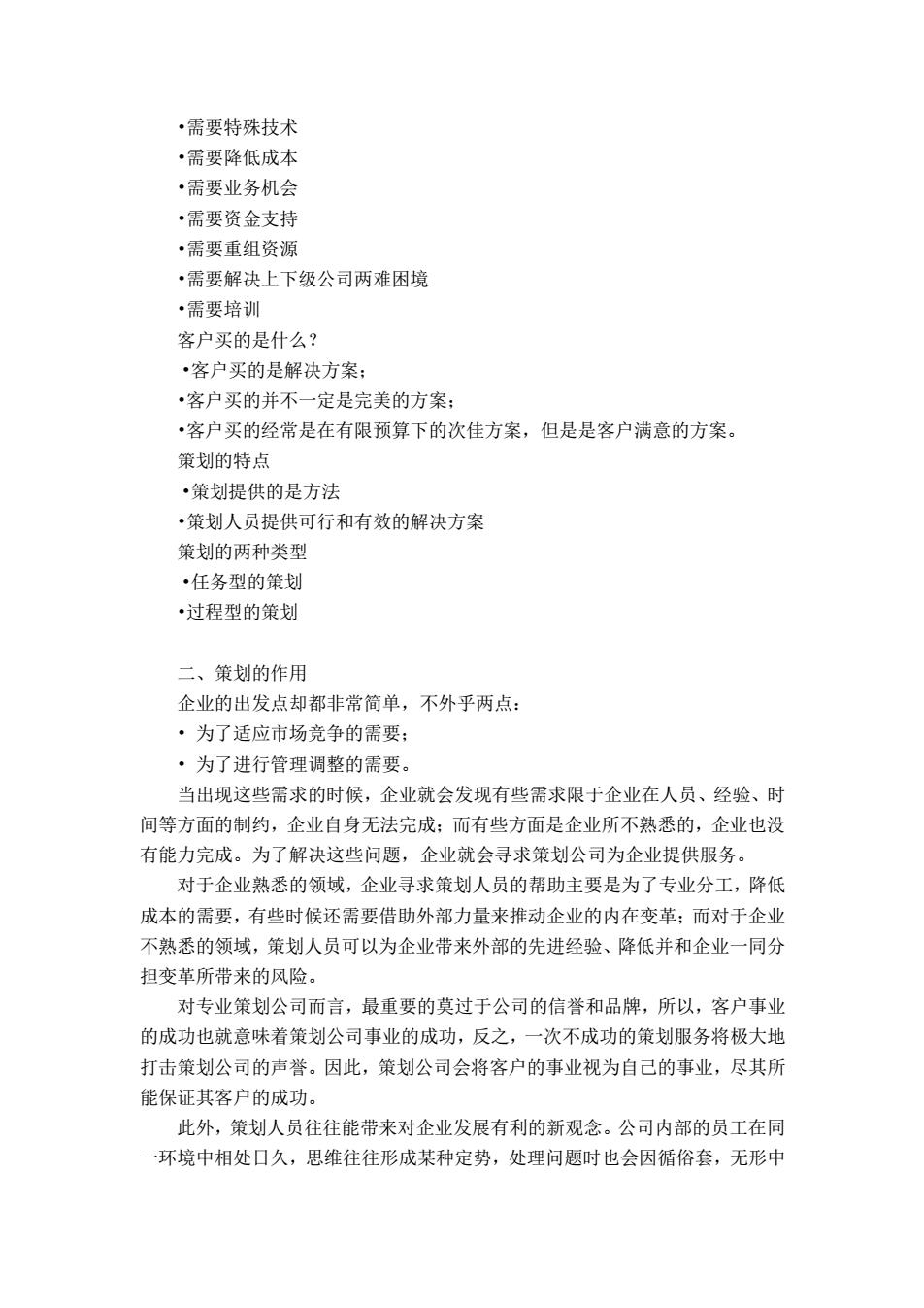 •需要特殊技术
•需要降低成本
•需要业务机会
•需要资金支持
•需要重组资源
•需要解决上下级公司两难困境
•需要培训
客户买的是什么？
•客户买的是解决方案；
•客户买的并不一定是完美的方案；
•客户买的经常是在有限预算下的次佳方案，但是是客户满意的方案。
策划的特点
•策划提供的是方法
•策划人员提供可行和有效的解决方案
策划的两种类型
•任务型的策划
•过程型的策划

二、策划的作用
企业的出发点却都非常简单，不外乎两点：
• 为了适应市场竞争的需要；
• 为了进行管理调整的需要。
当出现这些需求的时候，企业就会发现有些需求限于企业在人员、经验、时间等方面的制约，企业自身无法完成；而有些方面是企业所不熟悉的，企业也没有能力完成。为了解决这些问题，企业就会寻求策划公司为企业提供服务。
对于企业熟悉的领域，企业寻求策划人员的帮助主要是为了专业分工，降低成本的需要，有些时候还需要借助外部力量来推动企业的内在变革；而对于企业不熟悉的领域，策划人员可以为企业带来外部的先进经验、降低并和企业一同分担变革所带来的风险。
对专业策划公司而言，最重要的莫过于公司的信誉和品牌，所以，客户事业的成功也就意味着策划公司事业的成功，反之，一次不成功的策划服务将极大地打击策划公司的声誉。因此，策划公司会将客户的事业视为自己的事业，尽其所能保证其客户的成功。
此外，策划人员往往能带来对企业发展有利的新观念。公司内部的员工在同一环境中相处日久，思维往往形成某种定势，处理问题时也会因循俗套，无形中